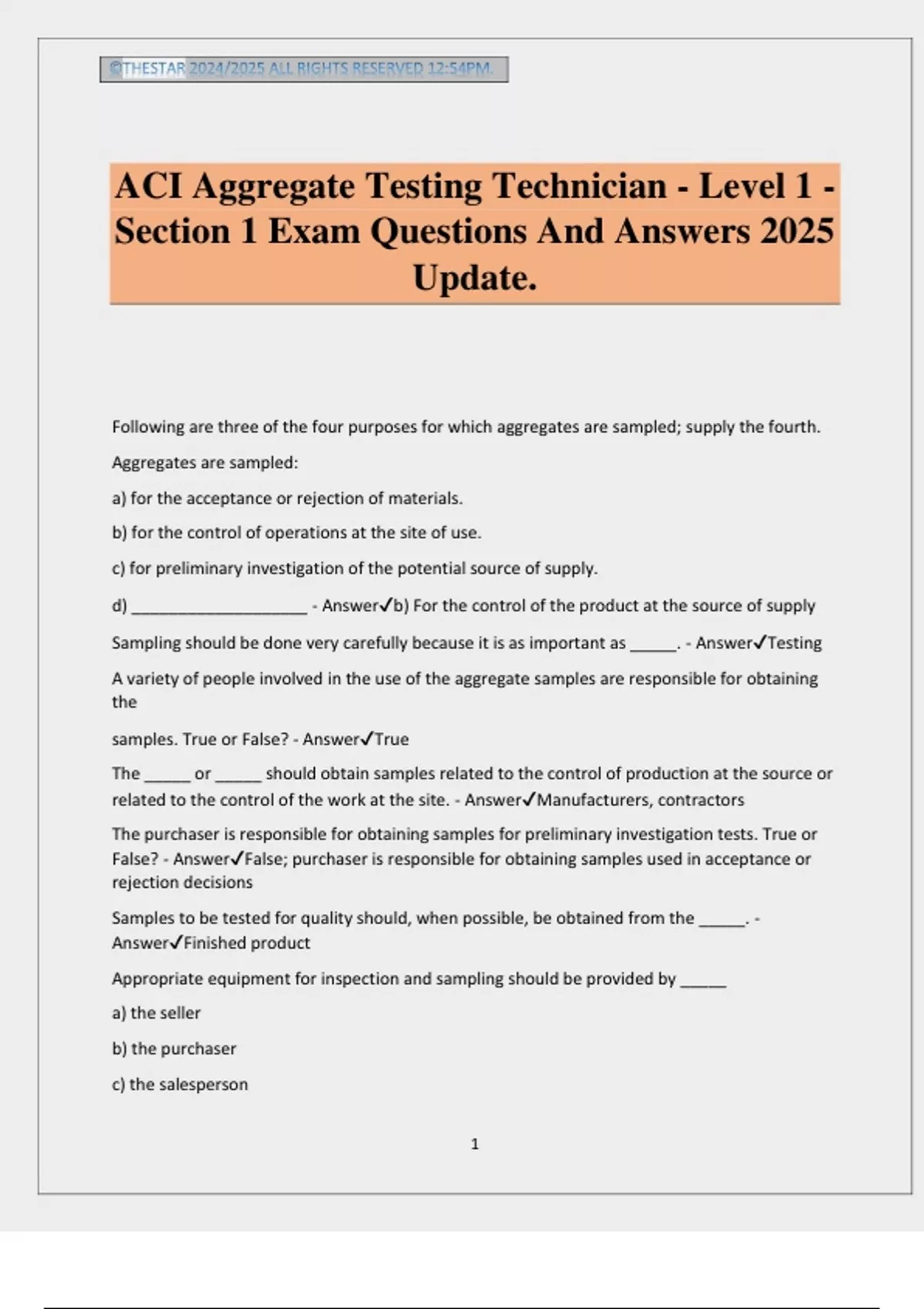 ©THESTAR 2024/2025 ALL RIGHTS RESERVED 12:54PM.

ACI Aggregate Testing Technician - Level 1 - Section 1 Exam Questions And Answers 2025 Update.

Following are three of the four purposes for which aggregates are sampled; supply the fourth.

Aggregates are sampled:

a) for the acceptance or rejection of materials.

b) for the control of operations at the site of use.

c) for preliminary investigation of the potential source of supply.

d) ____________________ - Answer✓b) For the control of the product at the source of supply

Sampling should be done very carefully because it is as important as _____. - Answer✓Testing

A variety of people involved in the use of the aggregate samples are responsible for obtaining the

samples. True or False? - Answer✓True

The _____ or _____ should obtain samples related to the control of production at the source or related to the control of the work at the site. - Answer✓Manufacturers, contractors

The purchaser is responsible for obtaining samples for preliminary investigation tests. True or False? - Answer✓False; purchaser is responsible for obtaining samples used in acceptance or rejection decisions

Samples to be tested for quality should, when possible, be obtained from the _____. - Answer✓Finished product

Appropriate equipment for inspection and sampling should be provided by _____

a) the seller

b) the purchaser

c) the salesperson

1